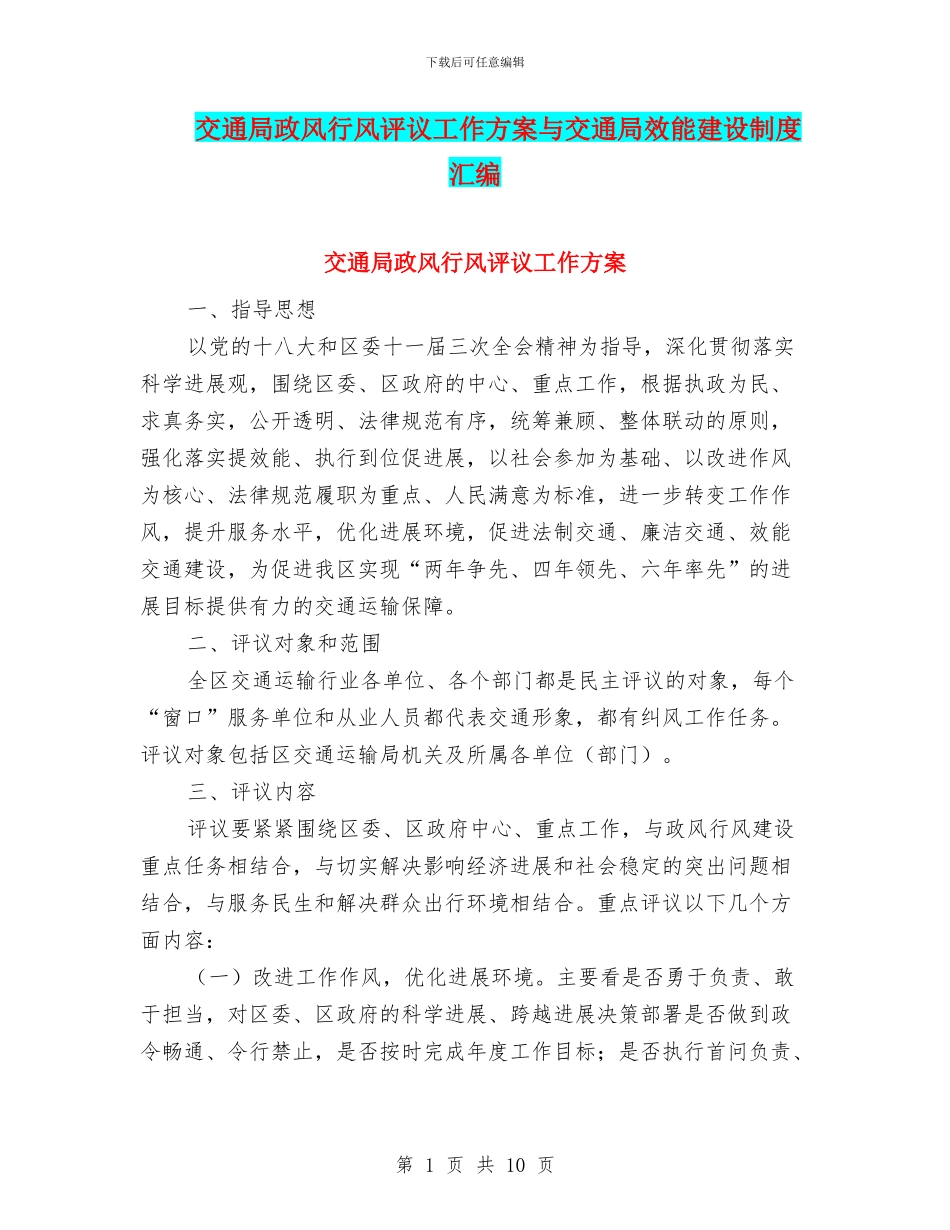 下载后可任意编辑

交通局政风行风评议工作方案与交通局效能建设制度汇编

交通局政风行风评议工作方案

一、指导思想

以党的十八大和区委十一届三次全会精神为指导，深化贯彻落实科学进展观，围绕区委、区政府的中心、重点工作，根据执政为民、求真务实，公开透明、法律规范有序，统筹兼顾、整体联动的原则，强化落实提效能、执行到位促进展，以社会参加为基础、以改进作风为核心、法律规范履职为重点、人民满意为标准，进一步转变工作作风，提升服务水平，优化进展环境，促进法制交通、廉洁交通、效能交通建设，为促进我区实现“两年争先、四年领先、六年率先”的进展目标提供有力的交通运输保障。

二、评议对象和范围

全区交通运输行业各单位、各个部门都是民主评议的对象，每个“窗口”服务单位和从业人员都代表交通形象，都有纠风工作任务。评议对象包括区交通运输局机关及所属各单位（部门）。

三、评议内容

评议要紧紧围绕区委、区政府中心、重点工作，与政风行风建设重点任务相结合，与切实解决影响经济进展和社会稳定的突出问题相结合，与服务民生和解决群众出行环境相结合。重点评议以下几个方面内容：

（一）改进工作作风，优化进展环境。主要看是否勇于负责、敢于担当，对区委、区政府的科学进展、跨越进展决策部署是否做到政令畅通、令行禁止，是否按时完成年度工作目标；是否执行首问负责、

第 1 页 共 10 页